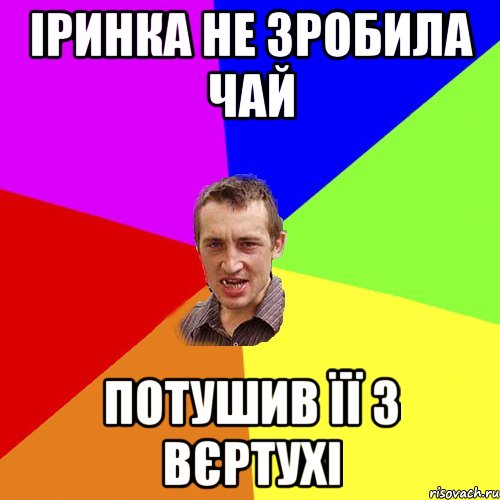 ІРИНКА НЕ ЗРОБИЛА ЧАЙ

ПОТУШИВ ЇЇ З ВЄРТУХІ

risovach.ru